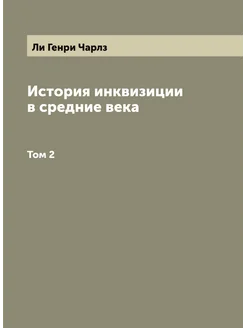 Ли Генри Чарлз

История инквизиции в средние века

Том 2